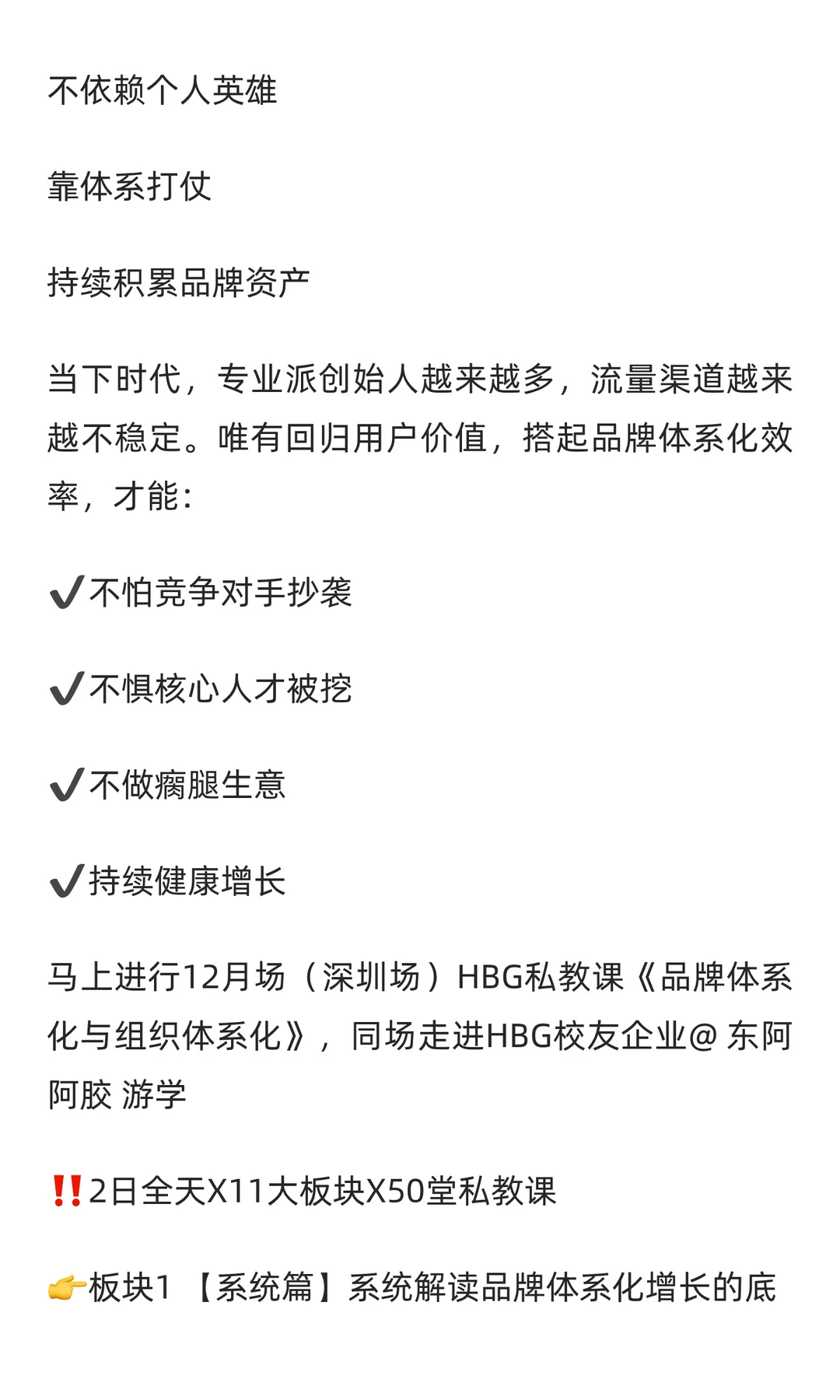 不依赖个人英雄

靠体系打仗

持续积累品牌资产

当下时代，专业派创始人越来越多，流量渠道越来越不稳定。唯有回归用户价值，搭起品牌体系化效率，才能：

✔️不怕竞争对手抄袭

✔️不惧核心人才被挖

✔️不做瘸腿生意

✔️持续健康增长

马上进行12月场（深圳场）HBG私教课《品牌体系化与组织体系化》，同场走进HBG校友企业@ 东阿阿胶 游学

‼️2日全天X11大板块X50堂私教课

👉板块1 【系统篇】系统解读品牌体系化增长的底